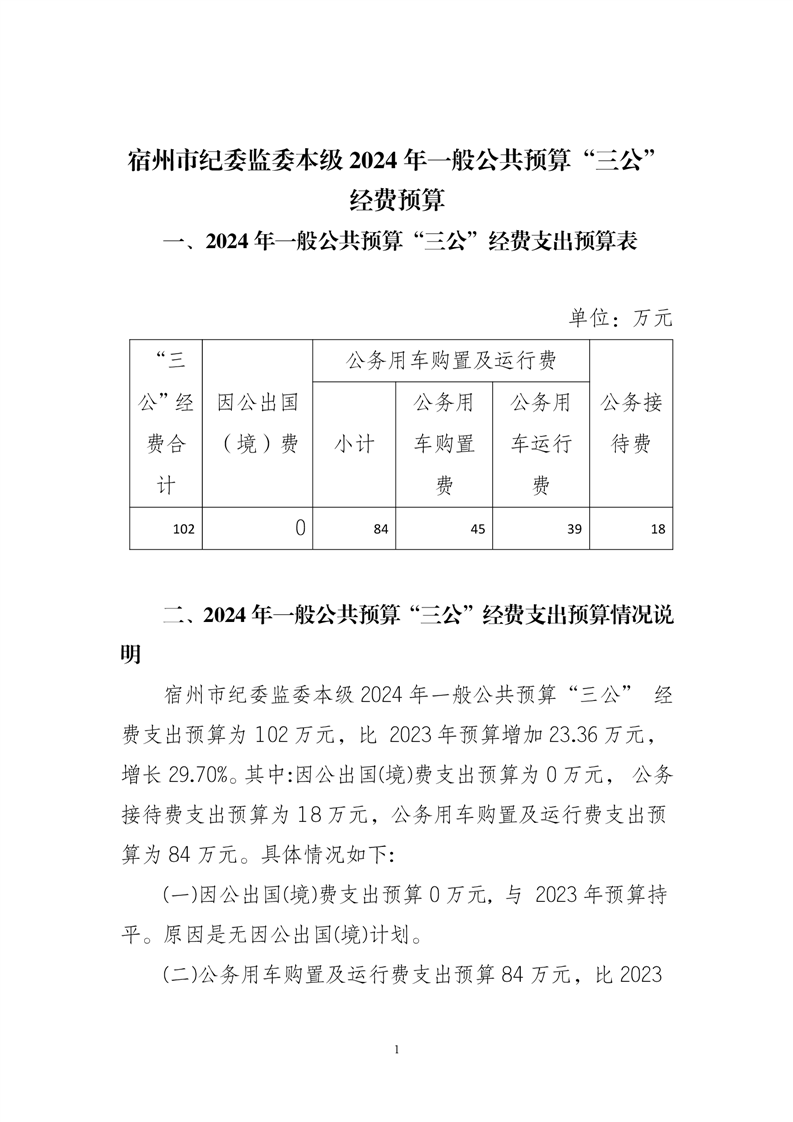 宿州市纪委监委本级 2024 年一般公共预算“三公”经费预算

一、2024 年一般公共预算“三公”经费支出预算表

单位：万元

| “三公”经费合计 | 因公出国（境）费 | 公务用车购置及运行费 | | | 公务接待费 |
|---|---|---|---|---|---|
| | | 小计 | 公务用车购置费 | 公务用车运行费 | |
| 102 | 0 | 84 | 45 | 39 | 18 |

二、2024 年一般公共预算“三公”经费支出预算情况说明

宿州市纪委监委本级 2024 年一般公共预算“三公” 经费支出预算为 102 万元，比 2023 年预算增加 23.36 万元，增长 29.70%。其中:因公出国(境)费支出预算为 0 万元， 公务接待费支出预算为 18 万元，公务用车购置及运行费支出预算为 84 万元。具体情况如下:

(一)因公出国(境)费支出预算 0 万元，与 2023 年预算持平。原因是无因公出国(境)计划。

(二)公务用车购置及运行费支出预算 84 万元，比 2023

1